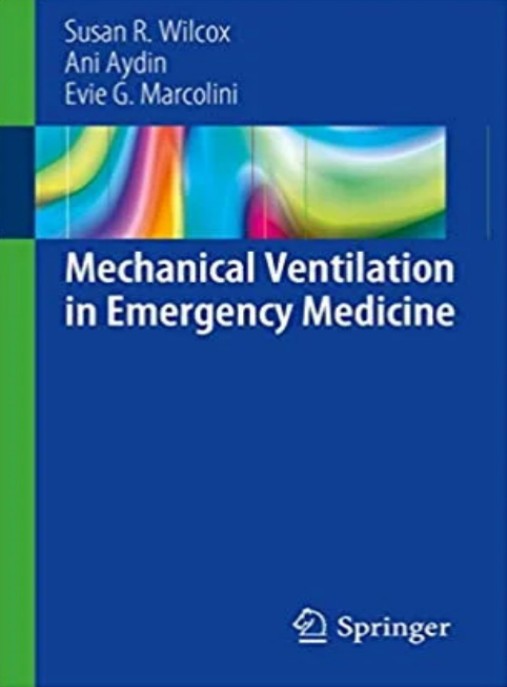 Susan R. Wilcox
Ani Aydin
Evie G. Marcolini

Mechanical Ventilation in Emergency Medicine

Springer